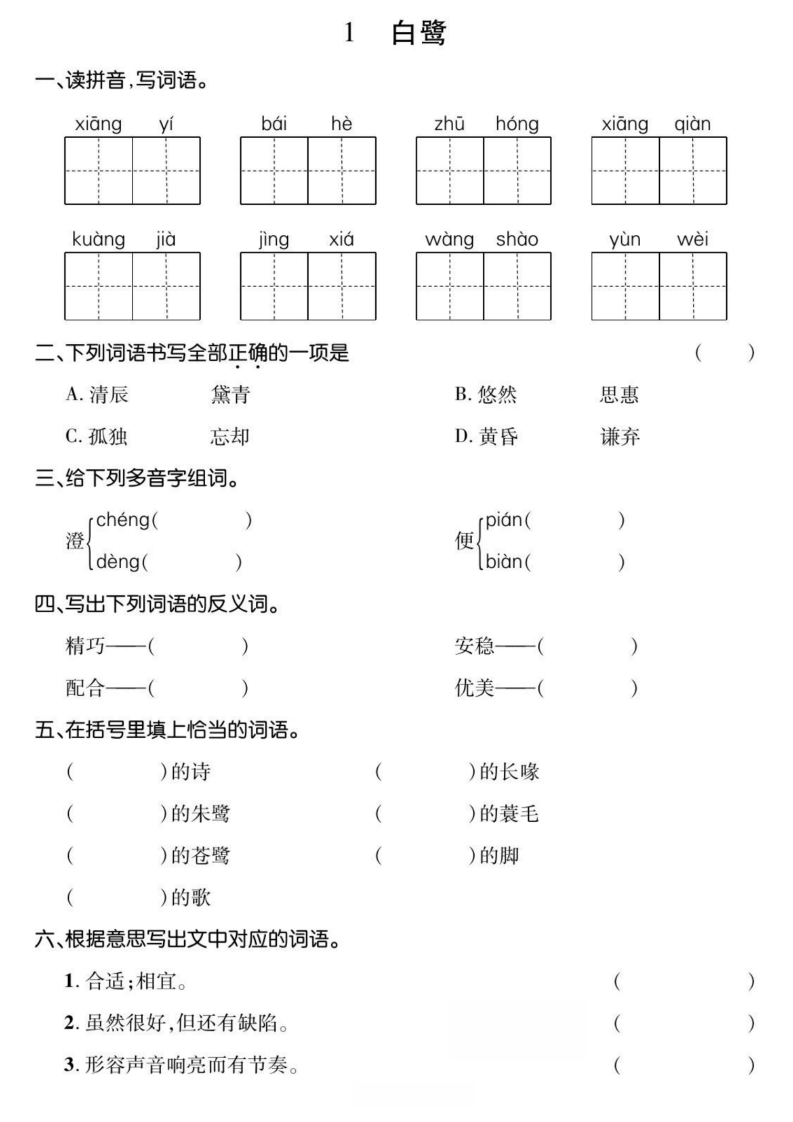 1　白鹭

一、读拼音，写词语。

xiāng yí　　bái hè　　zhū hóng　　xiāng qiàn

kuàng jià　　jìng xiá　　wàng shào　　yùn wèi

二、下列词语书写全部正确的一项是　（　）

A. 清辰　黛青　　B. 悠然　思惠

C. 孤独　忘却　　D. 黄昏　谦弃

三、给下列多音字组词。

澄 chéng(　　)　dèng(　　)　　便 pián(　　)　biàn(　　)

四、写出下列词语的反义词。

精巧——(　　)　　安稳——(　　)

配合——(　　)　　优美——(　　)

五、在括号里填上恰当的词语。

(　　)的诗　　(　　)的长喙

(　　)的朱鹭　　(　　)的蓑毛

(　　)的苍鹭　　(　　)的脚

(　　)的歌

六、根据意思写出文中对应的词语。

1. 合适；相宜。　(　　)

2. 虽然很好，但还有缺陷。　(　　)

3. 形容声音响亮而有节奏。　(　　)